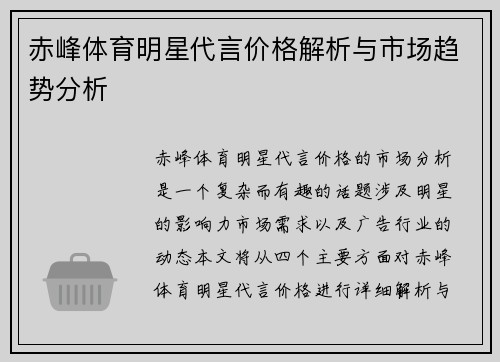 赤峰体育明星代言价格解析与市场趋势分析

赤峰体育明星代言价格的市场分析是一个复杂而有趣的话题涉及明星的影响力市场需求以及广告行业的动态本文将从四个主要方面对赤峰体育明星代言价格进行详细解析与